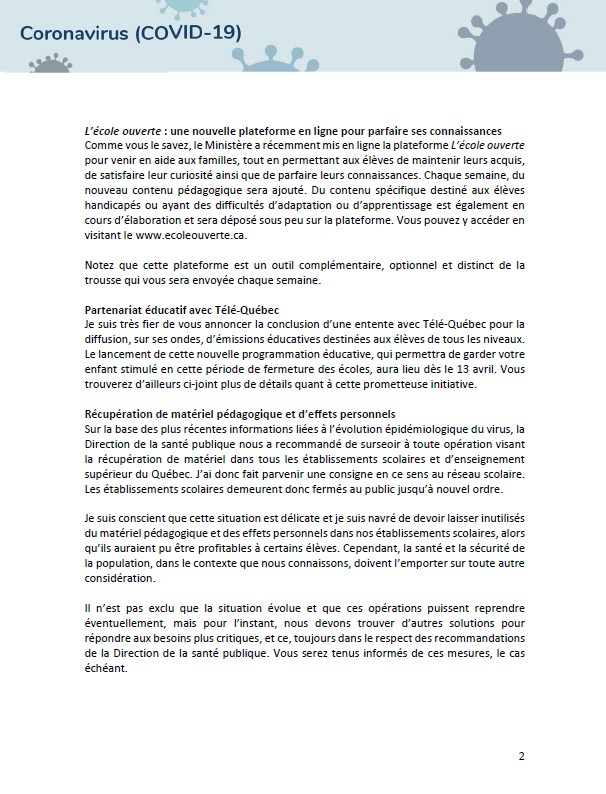 Coronavirus (COVID-19)

L'école ouverte : une nouvelle plateforme en ligne pour parfaire ses connaissances
Comme vous le savez, le Ministère a récemment mis en ligne la plateforme L'école ouverte pour venir en aide aux familles, tout en permettant aux élèves de maintenir leurs acquis, de satisfaire leur curiosité ainsi que de parfaire leurs connaissances. Chaque semaine, du nouveau contenu pédagogique sera ajouté. Du contenu spécifique destiné aux élèves handicapés ou ayant des difficultés d'adaptation ou d'apprentissage est également en cours d'élaboration et sera déposé sous peu sur la plateforme. Vous pouvez y accéder en visitant le www.ecoleouverte.ca.

Notez que cette plateforme est un outil complémentaire, optionnel et distinct de la trousse qui vous sera envoyée chaque semaine.

Partenariat éducatif avec Télé-Québec
Je suis très fier de vous annoncer la conclusion d'une entente avec Télé-Québec pour la diffusion, sur ses ondes, d'émissions éducatives destinées aux élèves de tous les niveaux. Le lancement de cette nouvelle programmation éducative, qui permettra de garder votre enfant stimulé en cette période de fermeture des écoles, aura lieu dès le 13 avril. Vous trouverez d'ailleurs ci-joint plus de détails quant à cette prometteuse initiative.

Récupération de matériel pédagogique et d'effets personnels
Sur la base des plus récentes informations liées à l'évolution épidémiologique du virus, la Direction de la santé publique nous a recommandé de surseoir à toute opération visant la récupération de matériel dans tous les établissements scolaires et d'enseignement supérieur du Québec. J'ai donc fait parvenir une consigne en ce sens au réseau scolaire. Les établissements scolaires demeurent donc fermés au public jusqu'à nouvel ordre.

Je suis conscient que cette situation est délicate et je suis navré de devoir laisser inutilisés du matériel pédagogique et des effets personnels dans nos établissements scolaires, alors qu'ils auraient pu être profitables à certains élèves. Cependant, la santé et la sécurité de la population, dans le contexte que nous connaissons, doivent l'emporter sur toute autre considération.

Il n'est pas exclu que la situation évolue et que ces opérations puissent reprendre éventuellement, mais pour l'instant, nous devons trouver d'autres solutions pour répondre aux besoins plus critiques, et ce, toujours dans le respect des recommandations de la Direction de la santé publique. Vous serez tenus informés de ces mesures, le cas échéant.

2